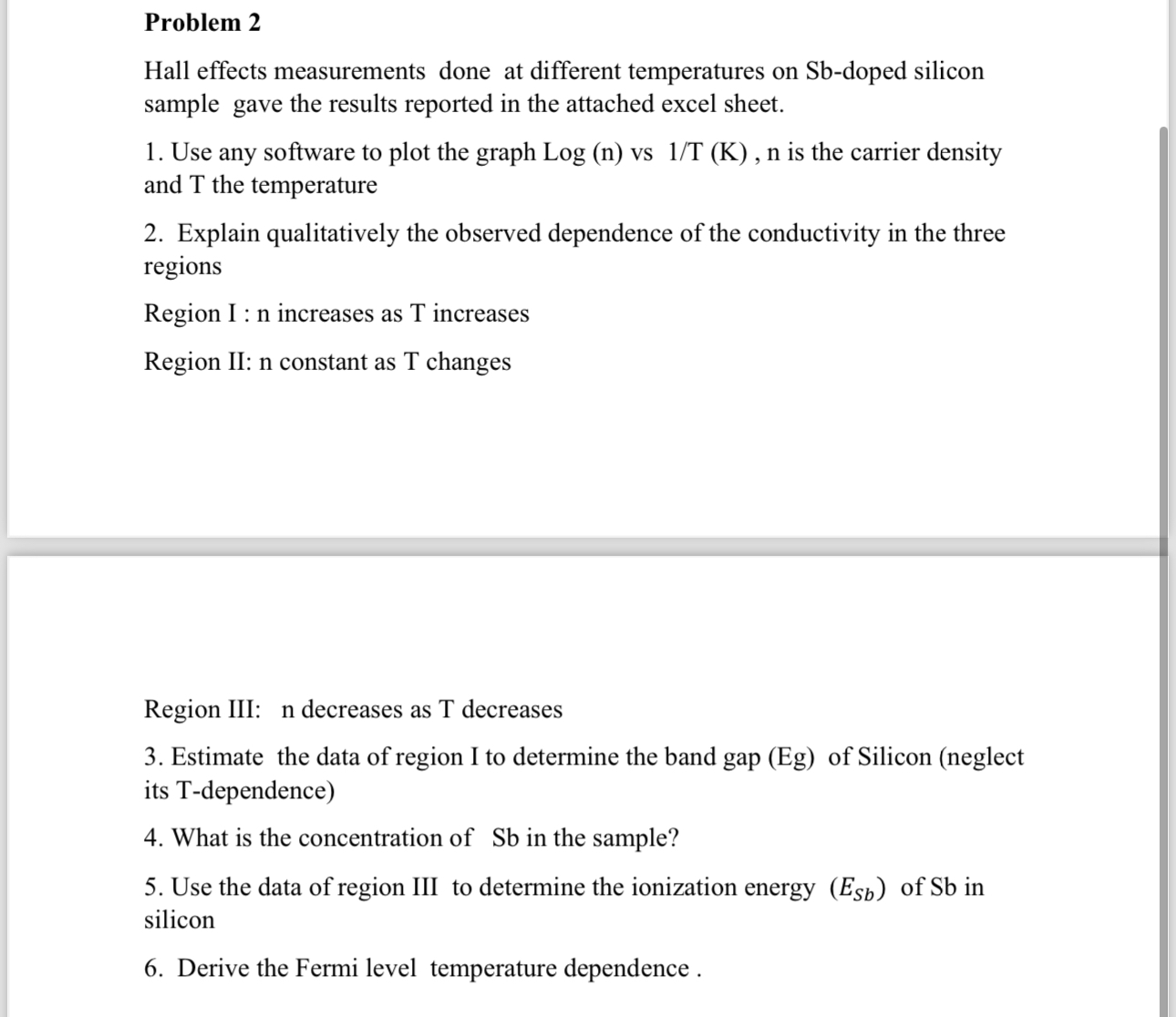 Problem 2

Hall effects measurements done at different temperatures on Sb-doped silicon sample gave the results reported in the attached excel sheet.

1. Use any software to plot the graph Log (n) vs 1/T (K) , n is the carrier density and T the temperature

2. Explain qualitatively the observed dependence of the conductivity in the three regions

Region I : n increases as T increases

Region II: n constant as T changes

Region III: n decreases as T decreases

3. Estimate the data of region I to determine the band gap (Eg) of Silicon (neglect its T-dependence)

4. What is the concentration of Sb in the sample?

5. Use the data of region III to determine the ionization energy $(E_{Sb})$ of Sb in silicon

6. Derive the Fermi level temperature dependence .